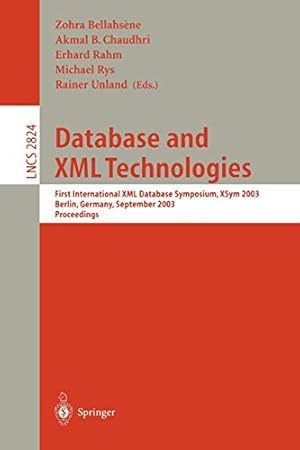 Zohra Bellahsène
Akmal B. Chaudhri
Erhard Rahm
Michael Rys
Rainer Unland (Eds.)

LNCS 2824

Database and XML Technologies

First International XML Database Symposium, XSym 2003
Berlin, Germany, September 2003
Proceedings

Springer